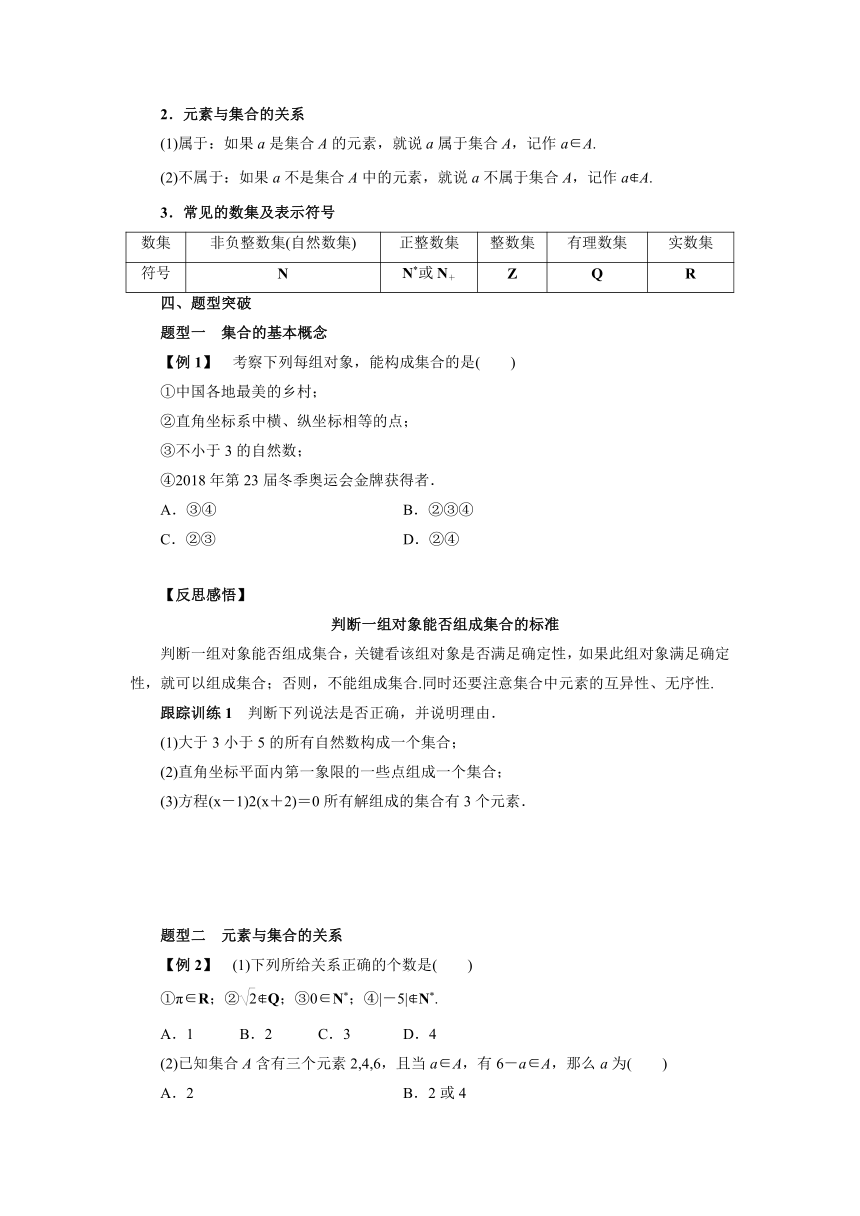 2．元素与集合的关系

(1)属于：如果 $a$ 是集合 $A$ 的元素，就说 $a$ 属于集合 $A$，记作 $a\in A$.

(2)不属于：如果 $a$ 不是集合 $A$ 中的元素，就说 $a$ 不属于集合 $A$，记作 $a\notin A$.

3．常见的数集及表示符号

| 数集 | 非负整数集(自然数集) | 正整数集 | 整数集 | 有理数集 | 实数集 |
|---|---|---|---|---|---|
| 符号 | $\mathbf{N}$ | $\mathbf{N}^*$或 $\mathbf{N}_+$ | $\mathbf{Z}$ | $\mathbf{Q}$ | $\mathbf{R}$ |

四、题型突破

题型一　集合的基本概念

【例 1】　考察下列每组对象，能构成集合的是(　　)

①中国各地最美的乡村；

②直角坐标系中横、纵坐标相等的点；

③不小于 3 的自然数；

④2018 年第 23 届冬季奥运会金牌获得者．

A．③④　　　　B．②③④

C．②③　　　　D．②④

【反思感悟】

判断一组对象能否组成集合的标准

判断一组对象能否组成集合，关键看该组对象是否满足确定性，如果此组对象满足确定性，就可以组成集合；否则，不能组成集合.同时还要注意集合中元素的互异性、无序性.

跟踪训练 1　判断下列说法是否正确，并说明理由．

(1)大于 3 小于 5 的所有自然数构成一个集合；

(2)直角坐标平面内第一象限的一些点组成一个集合；

(3)方程(x－1)2(x＋2)＝0 所有解组成的集合有 3 个元素．

题型二　元素与集合的关系

【例 2】　(1)下列所给关系正确的个数是(　　)

①$\pi\in\mathbf{R}$；②$\sqrt{2}\notin\mathbf{Q}$；③$0\in\mathbf{N}^*$；④$|-5|\notin\mathbf{N}^*$.

A．1　　B．2　　C．3　　D．4

(2)已知集合 $A$ 含有三个元素 2,4,6，且当 $a\in A$，有 $6-a\in A$，那么 $a$ 为(　　)

A．2　　　　B．2 或 4